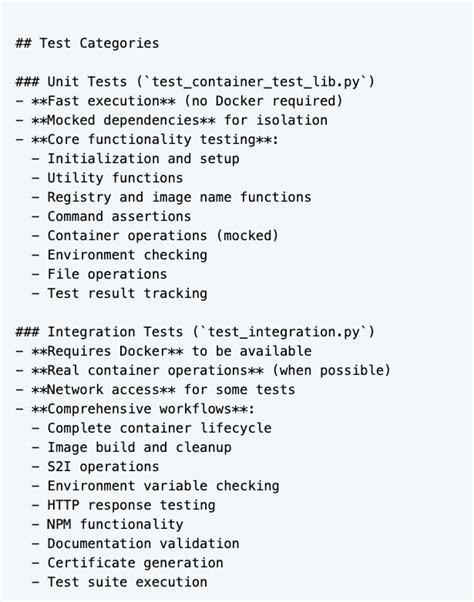 ## Test Categories

### Unit Tests (`test_container_test_lib.py`)
- **Fast execution** (no Docker required)
- **Mocked dependencies** for isolation
- **Core functionality testing**:
  - Initialization and setup
  - Utility functions
  - Registry and image name functions
  - Command assertions
  - Container operations (mocked)
  - Environment checking
  - File operations
  - Test result tracking

### Integration Tests (`test_integration.py`)
- **Requires Docker** to be available
- **Real container operations** (when possible)
- **Network access** for some tests
- **Comprehensive workflows**:
  - Complete container lifecycle
  - Image build and cleanup
  - S2I operations
  - Environment variable checking
  - HTTP response testing
  - NPM functionality
  - Documentation validation
  - Certificate generation
  - Test suite execution